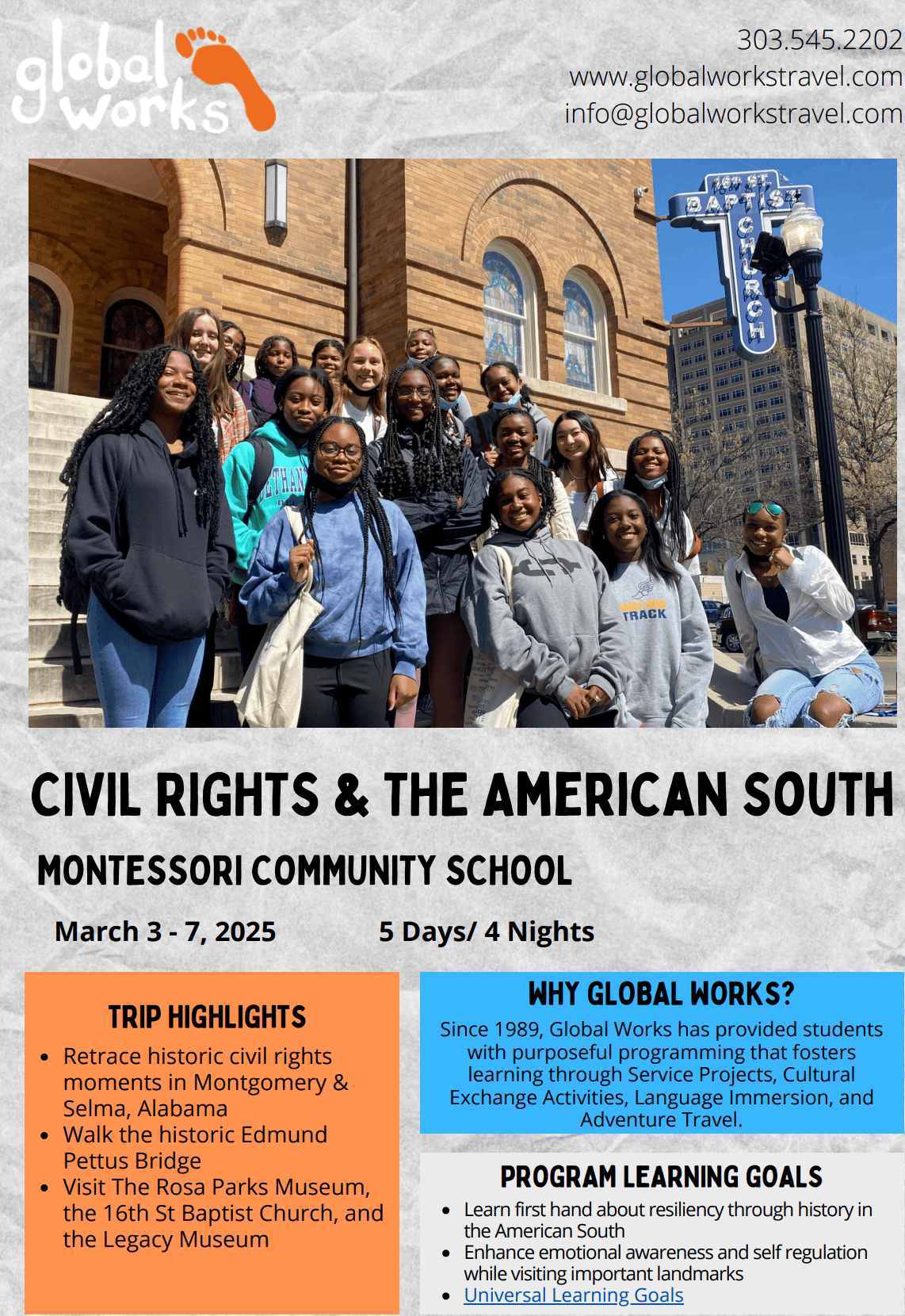 global works

303.545.2202
www.globalworkstravel.com
info@globalworkstravel.com

16th ST. BAPTIST CHURCH

TRACK

CIVIL RIGHTS & THE AMERICAN SOUTH

MONTESSORI COMMUNITY SCHOOL

March 3 - 7, 2025 5 Days/ 4 Nights

TRIP HIGHLIGHTS

• Retrace historic civil rights moments in Montgomery & Selma, Alabama
• Walk the historic Edmund Pettus Bridge
• Visit The Rosa Parks Museum, the 16th St Baptist Church, and the Legacy Museum

WHY GLOBAL WORKS?

Since 1989, Global Works has provided students with purposeful programming that fosters learning through Service Projects, Cultural Exchange Activities, Language Immersion, and Adventure Travel.

PROGRAM LEARNING GOALS

• Learn first hand about resiliency through history in the American South
• Enhance emotional awareness and self regulation while visiting important landmarks
• Universal Learning Goals